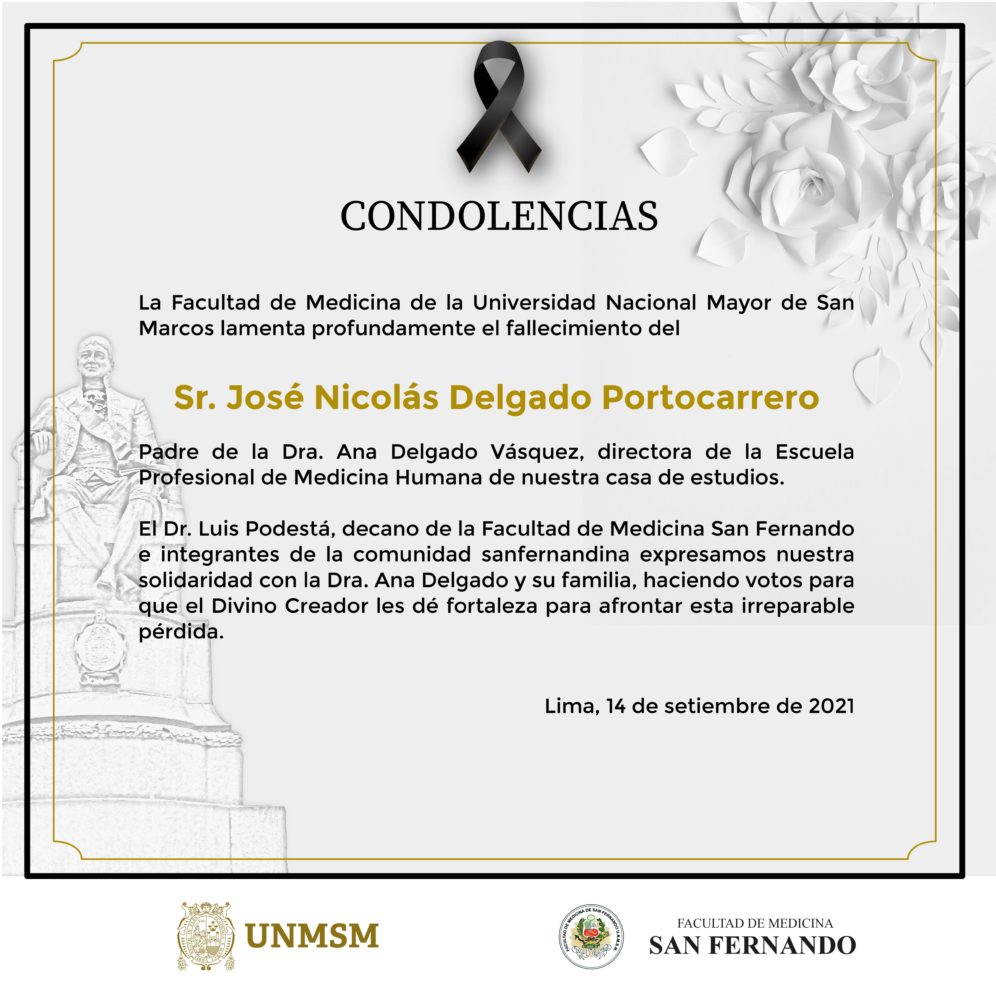 CONDOLENCIAS

La Facultad de Medicina de la Universidad Nacional Mayor de San Marcos lamenta profundamente el fallecimiento del

Sr. José Nicolás Delgado Portocarrero

Padre de la Dra. Ana Delgado Vásquez, directora de la Escuela Profesional de Medicina Humana de nuestra casa de estudios.

El Dr. Luis Podestá, decano de la Facultad de Medicina San Fernando e integrantes de la comunidad sanfernandina expresamos nuestra solidaridad con la Dra. Ana Delgado y su familia, haciendo votos para que el Divino Creador les dé fortaleza para afrontar esta irreparable pérdida.

Lima, 14 de setiembre de 2021

UNMSM

FACULTAD DE MEDICINA
SAN FERNANDO